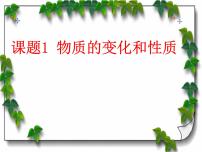 课题1 物质的变化和性质